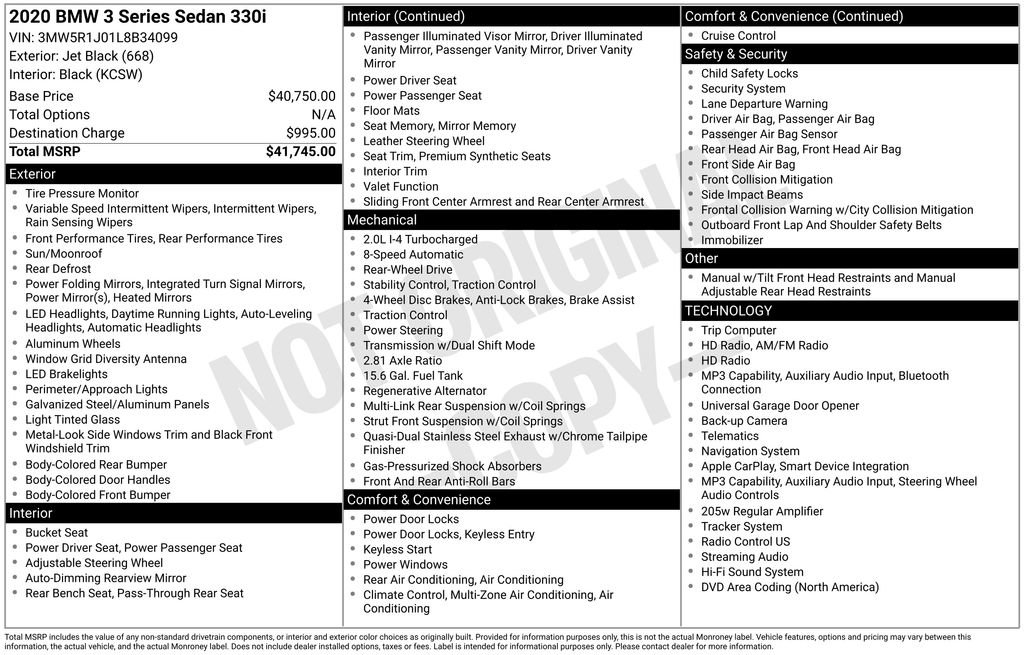 2020 BMW 3 Series Sedan 330i
VIN: 3MW5R1J01L8B34099
Exterior: Jet Black (668)
Interior: Black (KCSW)

| | |
|---|---|
| Base Price | $40,750.00 |
| Total Options | N/A |
| Destination Charge | $995.00 |
| Total MSRP | $41,745.00 |

Exterior
- Tire Pressure Monitor
- Variable Speed Intermittent Wipers, Intermittent Wipers, Rain Sensing Wipers
- Front Performance Tires, Rear Performance Tires
- Sun/Moonroof
- Rear Defrost
- Power Folding Mirrors, Integrated Turn Signal Mirrors, Power Mirror(s), Heated Mirrors
- LED Headlights, Daytime Running Lights, Auto-Leveling Headlights, Automatic Headlights
- Aluminum Wheels
- Window Grid Diversity Antenna
- LED Brakelights
- Perimeter/Approach Lights
- Galvanized Steel/Aluminum Panels
- Light Tinted Glass
- Metal-Look Side Windows Trim and Black Front Windshield Trim
- Body-Colored Rear Bumper
- Body-Colored Door Handles
- Body-Colored Front Bumper

Interior
- Bucket Seat
- Power Driver Seat, Power Passenger Seat
- Adjustable Steering Wheel
- Auto-Dimming Rearview Mirror
- Rear Bench Seat, Pass-Through Rear Seat

Interior (Continued)
- Passenger Illuminated Visor Mirror, Driver Illuminated Vanity Mirror, Passenger Vanity Mirror, Driver Vanity Mirror
- Power Driver Seat
- Power Passenger Seat
- Floor Mats
- Seat Memory, Mirror Memory
- Leather Steering Wheel
- Seat Trim, Premium Synthetic Seats
- Interior Trim
- Valet Function
- Sliding Front Center Armrest and Rear Center Armrest

Mechanical
- 2.0L I-4 Turbocharged
- 8-Speed Automatic
- Rear-Wheel Drive
- Stability Control, Traction Control
- 4-Wheel Disc Brakes, Anti-Lock Brakes, Brake Assist
- Traction Control
- Power Steering
- Transmission w/Dual Shift Mode
- 2.81 Axle Ratio
- 15.6 Gal. Fuel Tank
- Regenerative Alternator
- Multi-Link Rear Suspension w/Coil Springs
- Strut Front Suspension w/Coil Springs
- Quasi-Dual Stainless Steel Exhaust w/Chrome Tailpipe Finisher
- Gas-Pressurized Shock Absorbers
- Front And Rear Anti-Roll Bars

Comfort & Convenience
- Power Door Locks
- Power Door Locks, Keyless Entry
- Keyless Start
- Power Windows
- Rear Air Conditioning, Air Conditioning
- Climate Control, Multi-Zone Air Conditioning, Air Conditioning

Comfort & Convenience (Continued)
- Cruise Control

Safety & Security
- Child Safety Locks
- Security System
- Lane Departure Warning
- Driver Air Bag, Passenger Air Bag
- Passenger Air Bag Sensor
- Rear Head Air Bag, Front Head Air Bag
- Front Side Air Bag
- Front Collision Mitigation
- Side Impact Beams
- Frontal Collision Warning w/City Collision Mitigation
- Outboard Front Lap And Shoulder Safety Belts
- Immobilizer

Other
- Manual w/Tilt Front Head Restraints and Manual Adjustable Rear Head Restraints

TECHNOLOGY
- Trip Computer
- HD Radio, AM/FM Radio
- HD Radio
- MP3 Capability, Auxiliary Audio Input, Bluetooth Connection
- Universal Garage Door Opener
- Back-up Camera
- Telematics
- Navigation System
- Apple CarPlay, Smart Device Integration
- MP3 Capability, Auxiliary Audio Input, Steering Wheel Audio Controls
- 205w Regular Amplifier
- Tracker System
- Radio Control US
- Streaming Audio
- Hi-Fi Sound System
- DVD Area Coding (North America)

NOT ORIGINAL COPY

Total MSRP includes the value of any non-standard drivetrain components, or interior and exterior color choices as originally built. Provided for information purposes only, this is not the actual Monroney label. Vehicle features, options and pricing may vary between this information, the actual vehicle, and the actual Monroney label. Does not include dealer installed options, taxes or fees. Label is intended for informational purposes only. Please contact dealer for more information.